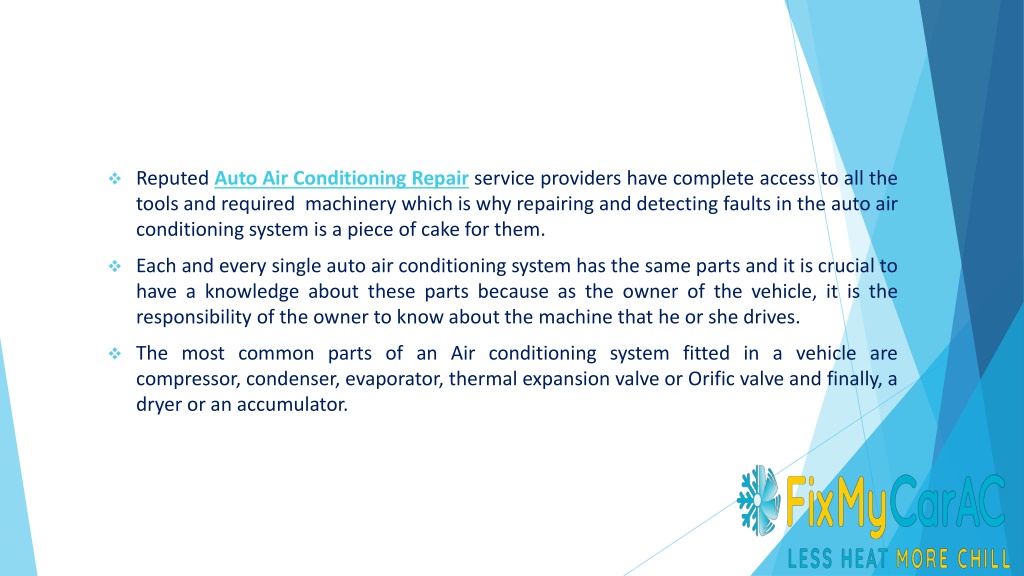 ❖ Reputed Auto Air Conditioning Repair service providers have complete access to all the tools and required machinery which is why repairing and detecting faults in the auto air conditioning system is a piece of cake for them.

❖ Each and every single auto air conditioning system has the same parts and it is crucial to have a knowledge about these parts because as the owner of the vehicle, it is the responsibility of the owner to know about the machine that he or she drives.

❖ The most common parts of an Air conditioning system fitted in a vehicle are compressor, condenser, evaporator, thermal expansion valve or Orific valve and finally, a dryer or an accumulator.

FixMyCarAC
LESS HEAT MORE CHILL